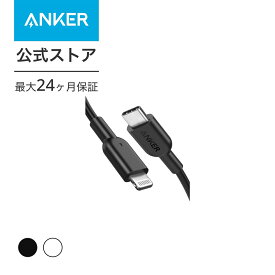 ANKER

公式ストア

最大24ヶ月保証

ANKER